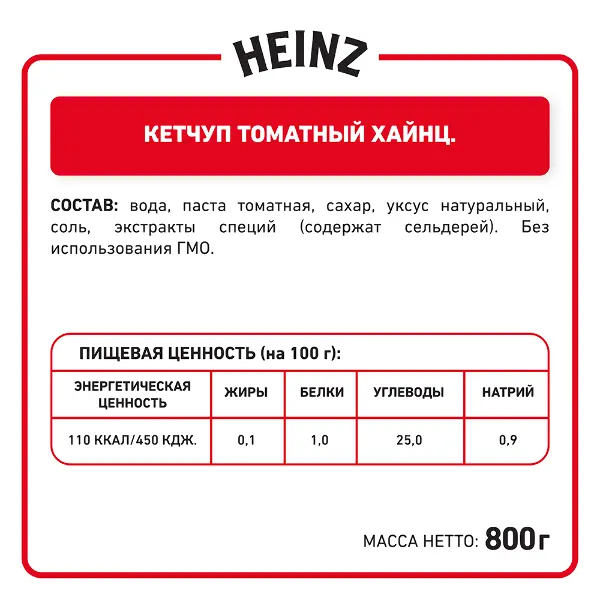 HEINZ

КЕТЧУП ТОМАТНЫЙ ХАЙНЦ.

СОСТАВ: вода, паста томатная, сахар, уксус натуральный, соль, экстракты специй (содержат сельдерей). Без использования ГМО.

ПИЩЕВАЯ ЦЕННОСТЬ (на 100 г):

| ЭНЕРГЕТИЧЕСКАЯ ЦЕННОСТЬ | ЖИРЫ | БЕЛКИ | УГЛЕВОДЫ | НАТРИЙ |
|---|---|---|---|---|
| 110 ККАЛ/450 КДЖ. | 0,1 | 1,0 | 25,0 | 0,9 |

МАССА НЕТТО: 800г